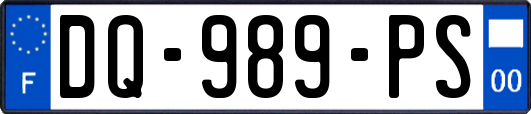 F
DQ-989-PS
00